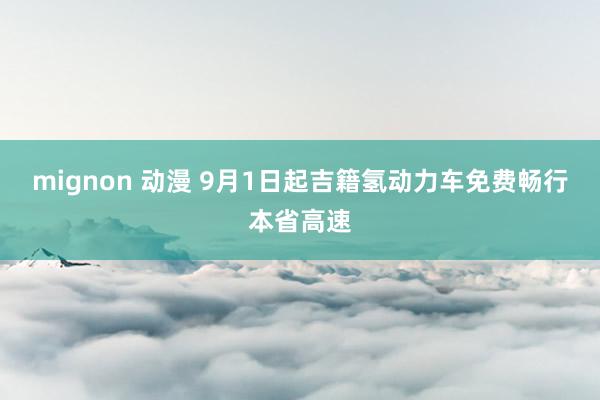 mignon 动漫 9月1日起吉籍氢动力车免费畅行本省高速